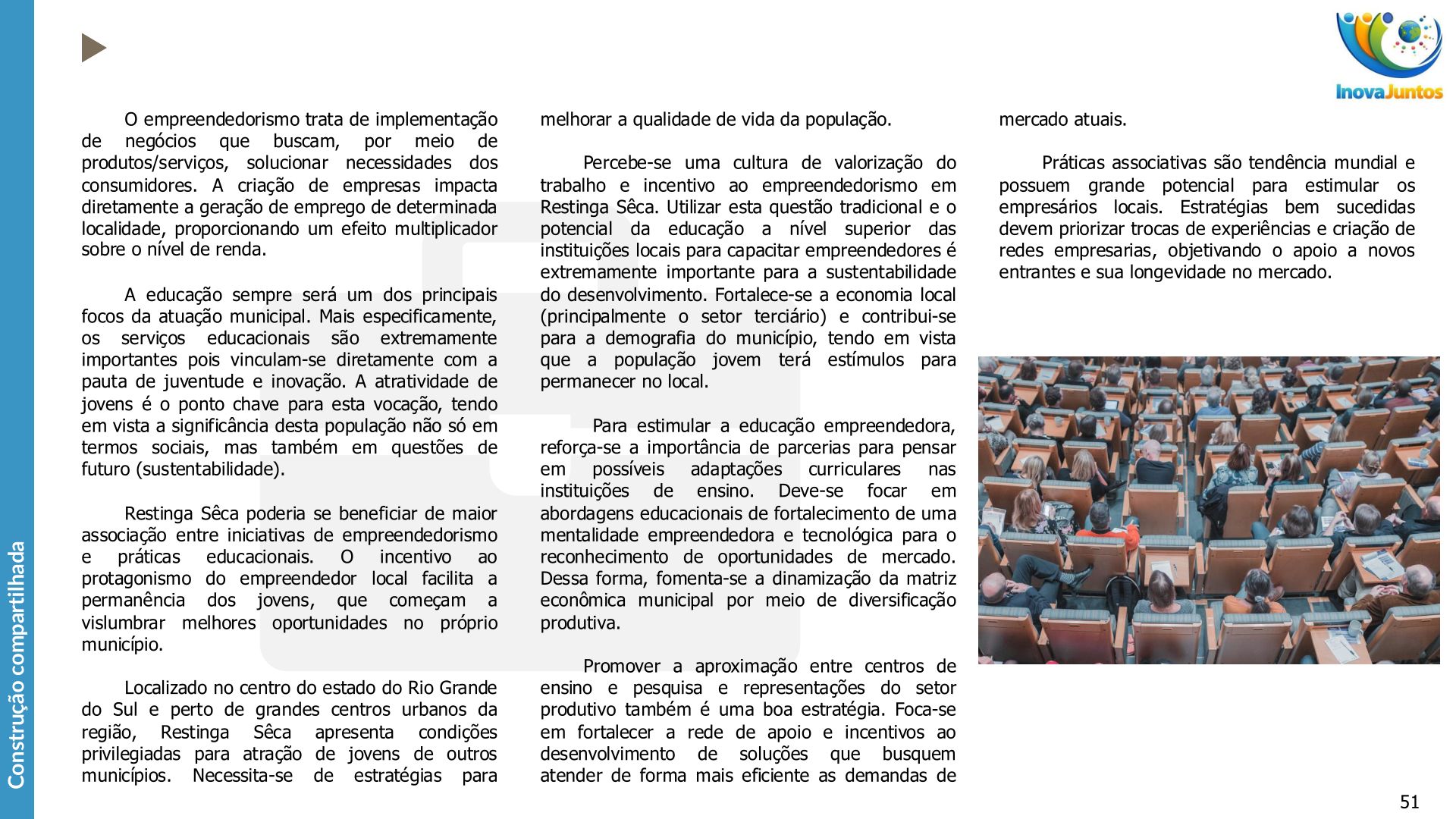 Construção compartilhada

InovaJuntos

O empreendedorismo trata de implementação de negócios que buscam, por meio de produtos/serviços, solucionar necessidades dos consumidores. A criação de empresas impacta diretamente a geração de emprego de determinada localidade, proporcionando um efeito multiplicador sobre o nível de renda.

A educação sempre será um dos principais focos da atuação municipal. Mais especificamente, os serviços educacionais são extremamente importantes pois vinculam-se diretamente com a pauta de juventude e inovação. A atratividade de jovens é o ponto chave para esta vocação, tendo em vista a significância desta população não só em termos sociais, mas também em questões de futuro (sustentabilidade).

Restinga Sêca poderia se beneficiar de maior associação entre iniciativas de empreendedorismo e práticas educacionais. O incentivo ao protagonismo do empreendedor local facilita a permanência dos jovens, que começam a vislumbrar melhores oportunidades no próprio município.

Localizado no centro do estado do Rio Grande do Sul e perto de grandes centros urbanos da região, Restinga Sêca apresenta condições privilegiadas para atração de jovens de outros municípios. Necessita-se de estratégias para melhorar a qualidade de vida da população.

Percebe-se uma cultura de valorização do trabalho e incentivo ao empreendedorismo em Restinga Sêca. Utilizar esta questão tradicional e o potencial da educação a nível superior das instituições locais para capacitar empreendedores é extremamente importante para a sustentabilidade do desenvolvimento. Fortalece-se a economia local (principalmente o setor terciário) e contribui-se para a demografia do município, tendo em vista que a população jovem terá estímulos para permanecer no local.

Para estimular a educação empreendedora, reforça-se a importância de parcerias para pensar em possíveis adaptações curriculares nas instituições de ensino. Deve-se focar em abordagens educacionais de fortalecimento de uma mentalidade empreendedora e tecnológica para o reconhecimento de oportunidades de mercado. Dessa forma, fomenta-se a dinamização da matriz econômica municipal por meio de diversificação produtiva.

Promover a aproximação entre centros de ensino e pesquisa e representações do setor produtivo também é uma boa estratégia. Foca-se em fortalecer a rede de apoio e incentivos ao desenvolvimento de soluções que busquem atender de forma mais eficiente as demandas de mercado atuais.

Práticas associativas são tendência mundial e possuem grande potencial para estimular os empresários locais. Estratégias bem sucedidas devem priorizar trocas de experiências e criação de redes empresarias, objetivando o apoio a novos entrantes e sua longevidade no mercado.

51